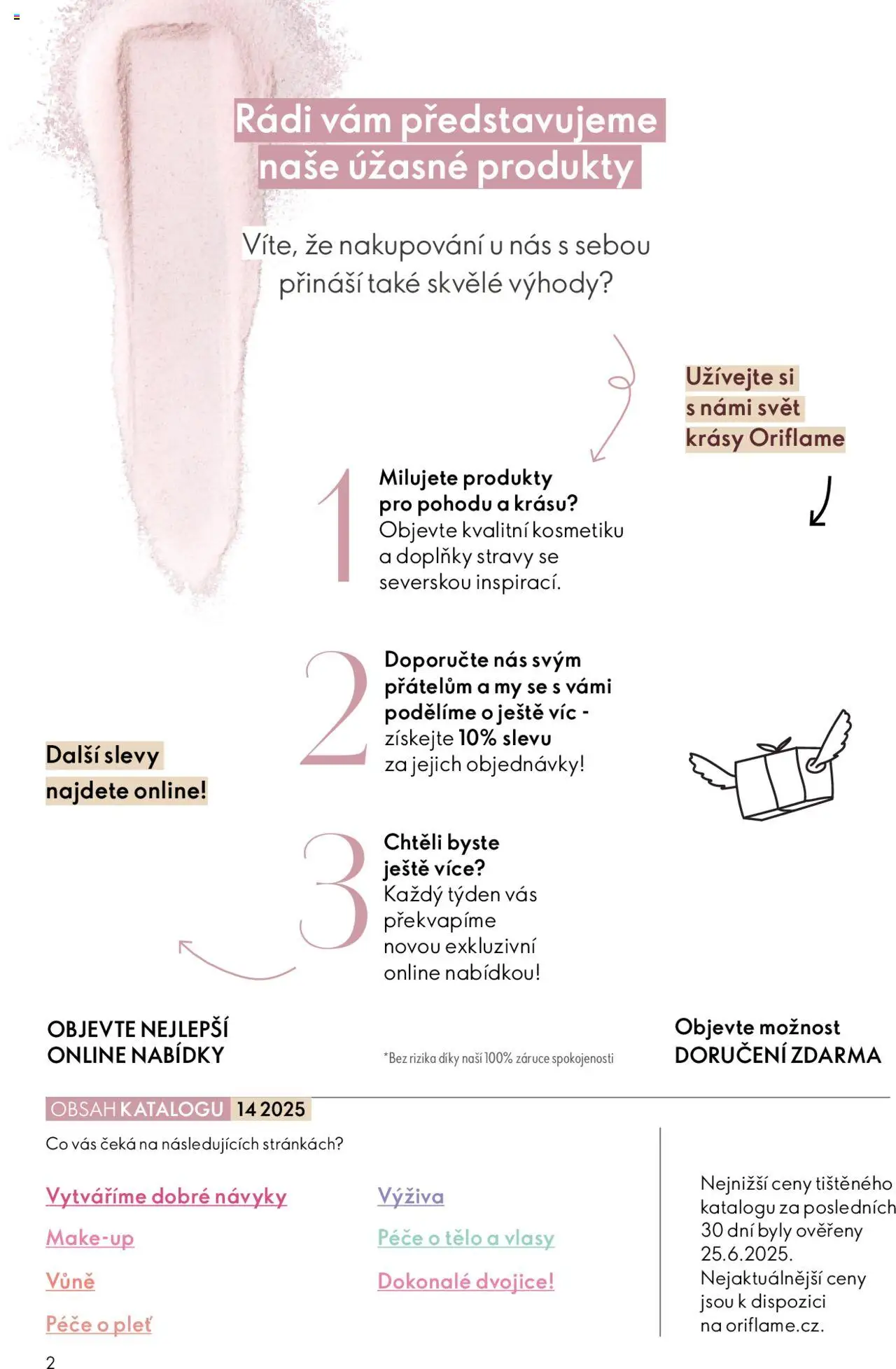 Rádi vám představujeme naše úžasné produkty

Víte, že nakupování u nás s sebou přináší také skvělé výhody?

Užívejte si s námi svět krásy Oriflame

1 Milujete produkty pro pohodu a krásu? Objevte kvalitní kosmetiku a doplňky stravy se severskou inspirací.

2 Doporučte nás svým přátelům a my se s vámi podělíme o ještě víc - získejte 10% slevu za jejich objednávky!

Další slevy najdete online!

3 Chtěli byste ještě více? Každý týden vás překvapíme novou exkluzivní online nabídkou!

OBJEVTE NEJLEPŠÍ ONLINE NABÍDKY

*Bez rizika díky naší 100% záruce spokojenosti

Objevte možnost DORUČENÍ ZDARMA

OBSAH KATALOGU 14 2025

Co vás čeká na následujících stránkách?

Vytváříme dobré návyky

Make-up

Vůně

Péče o pleť

Výživa

Péče o tělo a vlasy

Dokonalé dvojice!

Nejnižší ceny tištěného katalogu za posledních 30 dní byly ověřeny 25.6.2025. Nejaktuálnější ceny jsou k dispozici na oriflame.cz.

2